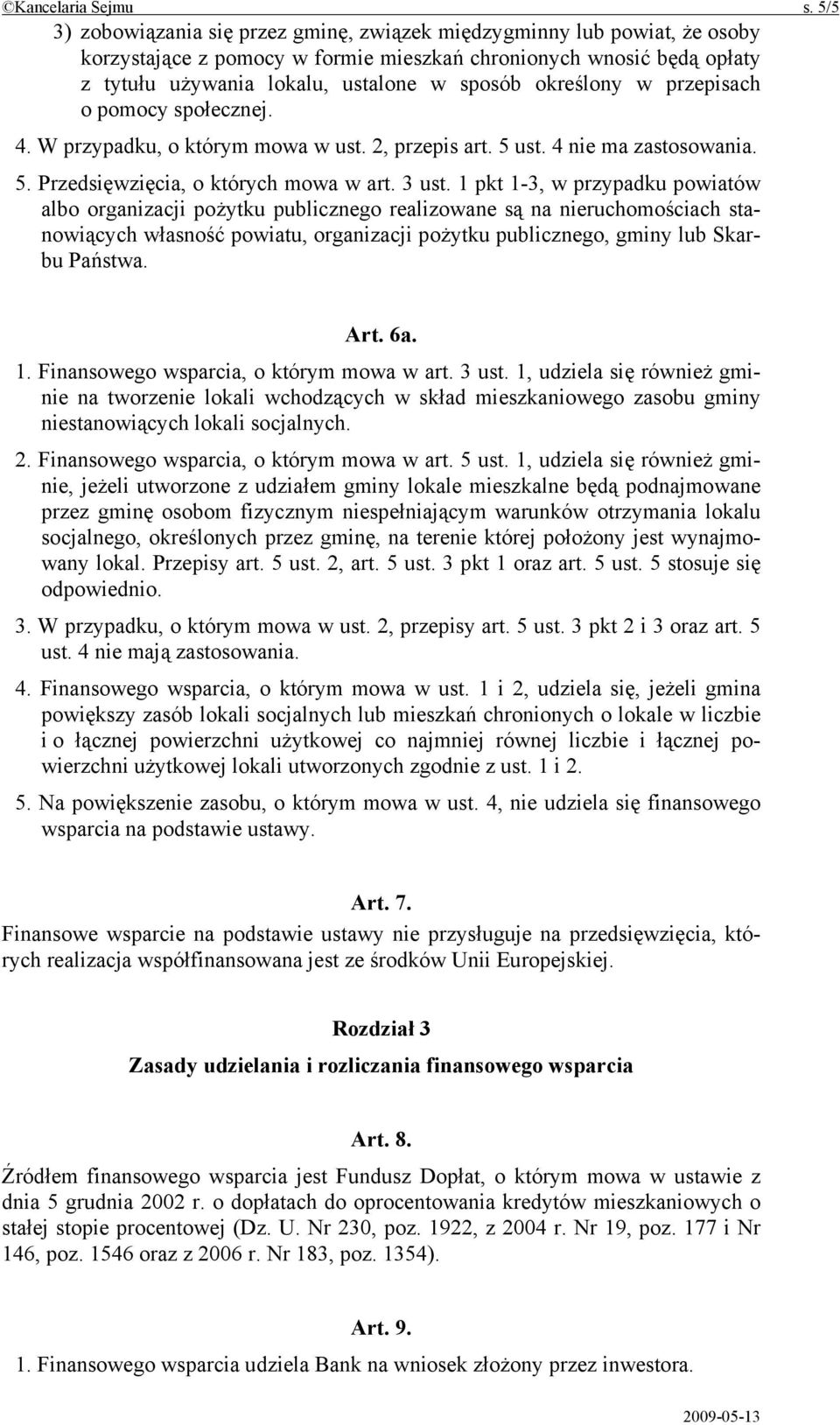 ©Kancelaria Sejmu s. 5/5

3) zobowiązania się przez gminę, związek międzygminny lub powiat, że osoby korzystające z pomocy w formie mieszkań chronionych wnosić będą opłaty z tytułu używania lokalu, ustalone w sposób określony w przepisach o pomocy społecznej.

4. W przypadku, o którym mowa w ust. 2, przepis art. 5 ust. 4 nie ma zastosowania.

5. Przedsięwzięcia, o których mowa w art. 3 ust. 1 pkt 1-3, w przypadku powiatów albo organizacji pożytku publicznego realizowane są na nieruchomościach stanowiących własność powiatu, organizacji pożytku publicznego, gminy lub Skarbu Państwa.

Art. 6a.

1. Finansowego wsparcia, o którym mowa w art. 3 ust. 1, udziela się również gminie na tworzenie lokali wchodzących w skład mieszkaniowego zasobu gminy niestanowiących lokali socjalnych.

2. Finansowego wsparcia, o którym mowa w art. 5 ust. 1, udziela się również gminie, jeżeli utworzone z udziałem gminy lokale mieszkalne będą podnajmowane przez gminę osobom fizycznym niespełniającym warunków otrzymania lokalu socjalnego, określonych przez gminę, na terenie której położony jest wynajmowany lokal. Przepisy art. 5 ust. 2, art. 5 ust. 3 pkt 1 oraz art. 5 ust. 5 stosuje się odpowiednio.

3. W przypadku, o którym mowa w ust. 2, przepisy art. 5 ust. 3 pkt 2 i 3 oraz art. 5 ust. 4 nie mają zastosowania.

4. Finansowego wsparcia, o którym mowa w ust. 1 i 2, udziela się, jeżeli gmina powiększy zasób lokali socjalnych lub mieszkań chronionych o lokale w liczbie i o łącznej powierzchni użytkowej co najmniej równej liczbie i łącznej powierzchni użytkowej lokali utworzonych zgodnie z ust. 1 i 2.

5. Na powiększenie zasobu, o którym mowa w ust. 4, nie udziela się finansowego wsparcia na podstawie ustawy.

Art. 7.

Finansowe wsparcie na podstawie ustawy nie przysługuje na przedsięwzięcia, których realizacja współfinansowana jest ze środków Unii Europejskiej.

Rozdział 3

Zasady udzielania i rozliczania finansowego wsparcia

Art. 8.

Źródłem finansowego wsparcia jest Fundusz Dopłat, o którym mowa w ustawie z dnia 5 grudnia 2002 r. o dopłatach do oprocentowania kredytów mieszkaniowych o stałej stopie procentowej (Dz. U. Nr 230, poz. 1922, z 2004 r. Nr 19, poz. 177 i Nr 146, poz. 1546 oraz z 2006 r. Nr 183, poz. 1354).

Art. 9.

1. Finansowego wsparcia udziela Bank na wniosek złożony przez inwestora.

2009-05-13